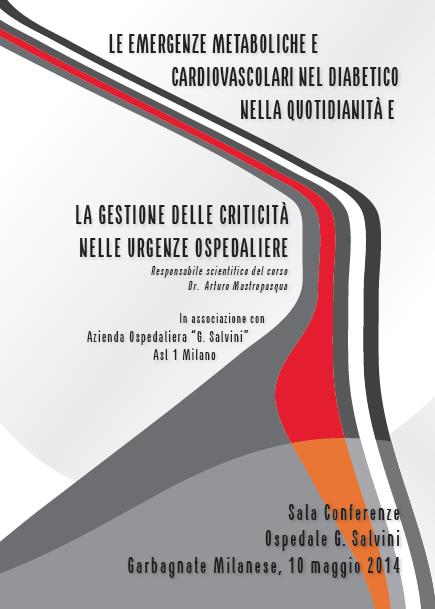 LE EMERGENZE METABOLICHE E
CARDIOVASCOLARI NEL DIABETICO
NELLA QUOTIDIANITÀ E

LA GESTIONE DELLE CRITICITÀ
NELLE URGENZE OSPEDALIERE

Responsabile scientifico del corso
Dr. Arturo Mastropasqua

In associazione con
Azienda Ospedaliera "G. Salvini"
Asl 1 Milano

Sala Conferenze
Ospedale G. Salvini
Garbagnate Milanese, 10 maggio 2014